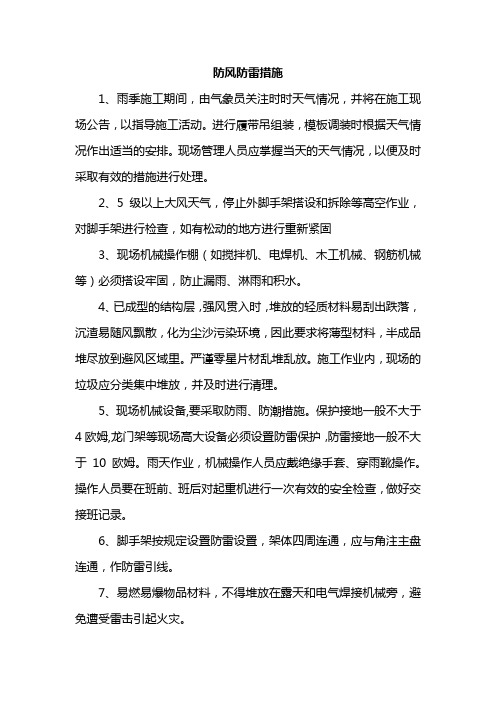 防风防雷措施

1、雨季施工期间，由气象员关注时时天气情况，并将在施工现场公告，以指导施工活动。进行履带吊组装，模板调装时根据天气情况作出适当的安排。现场管理人员应掌握当天的天气情况，以便及时采取有效的措施进行处理。

2、5 级以上大风天气，停止外脚手架搭设和拆除等高空作业，对脚手架进行检查，如有松动的地方进行重新紧固

3、现场机械操作棚（如搅拌机、电焊机、木工机械、钢筋机械等）必须搭设牢固，防止漏雨、淋雨和积水。

4、已成型的结构层，强风贯入时，堆放的轻质材料易刮出跌落，沉渣易随风飘散，化为尘沙污染环境，因此要求将薄型材料，半成品堆尽放到避风区域里。严谨零星片材乱堆乱放。施工作业内，现场的垃圾应分类集中堆放，并及时进行清理。

5、现场机械设备,要采取防雨、防潮措施。保护接地一般不大于 4 欧姆,龙门架等现场高大设备必须设置防雷保护，防雷接地一般不大于 10 欧姆。雨天作业，机械操作人员应戴绝缘手套、穿雨靴操作。操作人员要在班前、班后对起重机进行一次有效的安全检查，做好交接班记录。

6、脚手架按规定设置防雷设置，架体四周连通，应与角注主盘连通，作防雷引线。

7、易燃易爆物品材料，不得堆放在露天和电气焊接机械旁，避免遭受雷击引起火灾。